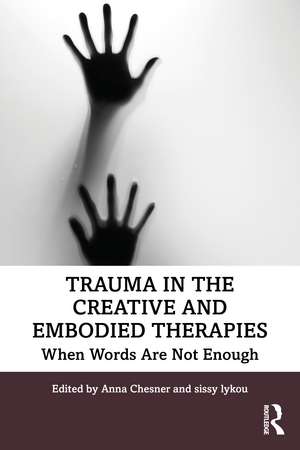 TRAUMA IN THE CREATIVE AND EMBODIED THERAPIES

When Words Are Not Enough

Edited by Anna Chesner and sissy lykou

ROUTLEDGE